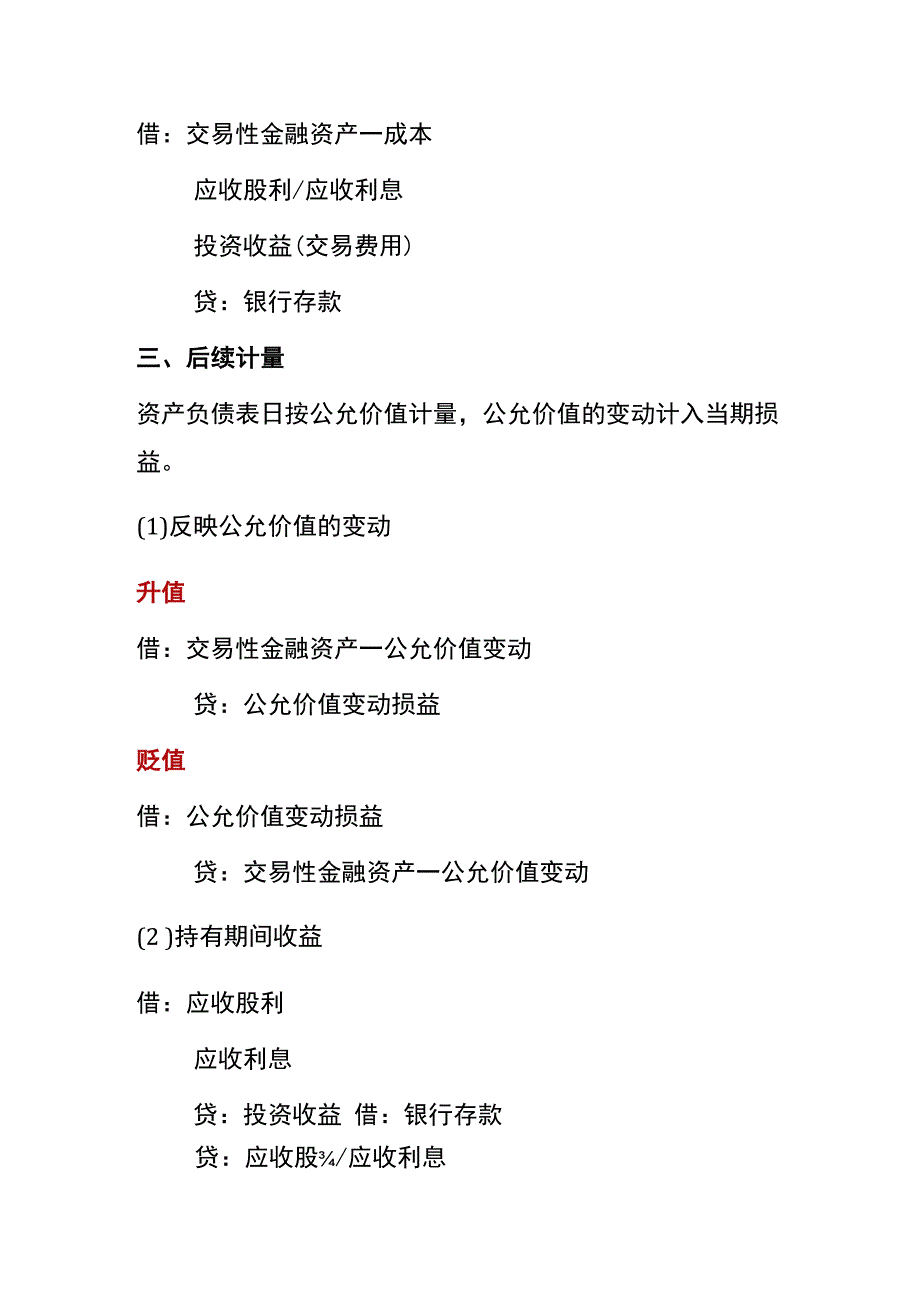 借：交易性金融资产一成本

应收股利/应收利息

投资收益(交易费用)

贷：银行存款

三、后续计量

资产负债表日按公允价值计量，公允价值的变动计入当期损益。

(1)反映公允价值的变动

升值

借：交易性金融资产一公允价值变动

贷：公允价值变动损益

贬值

借：公允价值变动损益

贷：交易性金融资产一公允价值变动

(2 )持有期间收益

借：应收股利

应收利息

贷：投资收益 借：银行存款

贷：应收股¾/应收利息